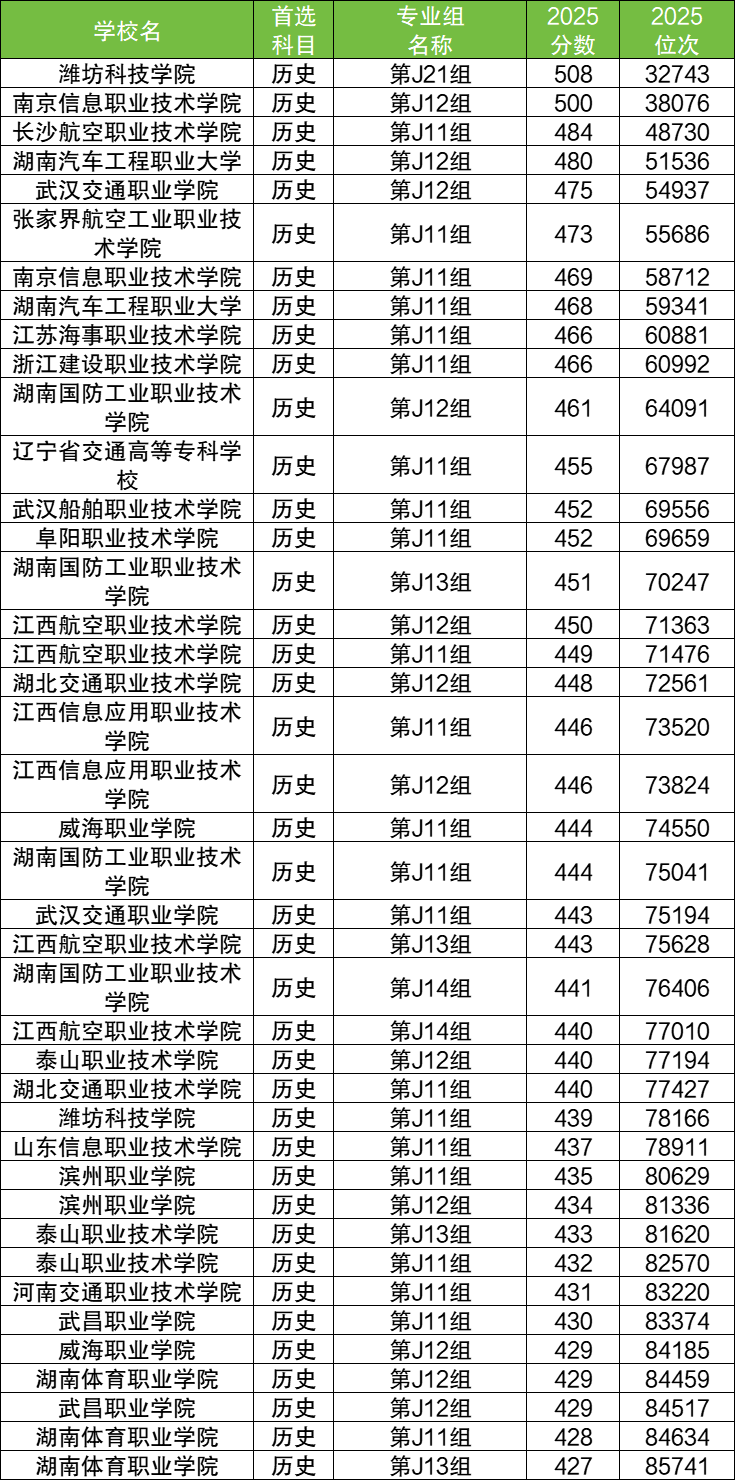 | 学校名 | 首选科目 | 专业组名称 | 2025分数 | 2025位次 |
|---|---|---|---|---|
| 潍坊科技学院 | 历史 | 第J21组 | 508 | 32743 |
| 南京信息职业技术学院 | 历史 | 第J12组 | 500 | 38076 |
| 长沙航空职业技术学院 | 历史 | 第J11组 | 484 | 48730 |
| 湖南汽车工程职业大学 | 历史 | 第J12组 | 480 | 51536 |
| 武汉交通职业学院 | 历史 | 第J12组 | 475 | 54937 |
| 张家界航空工业职业技术学院 | 历史 | 第J11组 | 473 | 55686 |
| 南京信息职业技术学院 | 历史 | 第J11组 | 469 | 58712 |
| 湖南汽车工程职业大学 | 历史 | 第J11组 | 468 | 59341 |
| 江苏海事职业技术学院 | 历史 | 第J11组 | 466 | 60881 |
| 浙江建设职业技术学院 | 历史 | 第J11组 | 466 | 60992 |
| 湖南国防工业职业技术学院 | 历史 | 第J12组 | 461 | 64091 |
| 辽宁省交通高等专科学校 | 历史 | 第J11组 | 455 | 67987 |
| 武汉船舶职业技术学院 | 历史 | 第J11组 | 452 | 69556 |
| 阜阳职业技术学院 | 历史 | 第J11组 | 452 | 69659 |
| 湖南国防工业职业技术学院 | 历史 | 第J13组 | 451 | 70247 |
| 江西航空职业技术学院 | 历史 | 第J12组 | 450 | 71363 |
| 江西航空职业技术学院 | 历史 | 第J11组 | 449 | 71476 |
| 湖北交通职业技术学院 | 历史 | 第J12组 | 448 | 72561 |
| 江西信息应用职业技术学院 | 历史 | 第J11组 | 446 | 73520 |
| 江西信息应用职业技术学院 | 历史 | 第J12组 | 446 | 73824 |
| 威海职业学院 | 历史 | 第J11组 | 444 | 74550 |
| 湖南国防工业职业技术学院 | 历史 | 第J11组 | 444 | 75041 |
| 武汉交通职业学院 | 历史 | 第J11组 | 443 | 75194 |
| 江西航空职业技术学院 | 历史 | 第J13组 | 443 | 75628 |
| 湖南国防工业职业技术学院 | 历史 | 第J14组 | 441 | 76406 |
| 江西航空职业技术学院 | 历史 | 第J14组 | 440 | 77010 |
| 泰山职业技术学院 | 历史 | 第J12组 | 440 | 77194 |
| 湖北交通职业技术学院 | 历史 | 第J11组 | 440 | 77427 |
| 潍坊科技学院 | 历史 | 第J11组 | 439 | 78166 |
| 山东信息职业技术学院 | 历史 | 第J11组 | 437 | 78911 |
| 滨州职业学院 | 历史 | 第J11组 | 435 | 80629 |
| 滨州职业学院 | 历史 | 第J12组 | 434 | 81336 |
| 泰山职业技术学院 | 历史 | 第J13组 | 433 | 81620 |
| 泰山职业技术学院 | 历史 | 第J11组 | 432 | 82570 |
| 河南交通职业技术学院 | 历史 | 第J11组 | 431 | 83220 |
| 武昌职业学院 | 历史 | 第J11组 | 430 | 83374 |
| 威海职业学院 | 历史 | 第J12组 | 429 | 84185 |
| 湖南体育职业学院 | 历史 | 第J12组 | 429 | 84459 |
| 武昌职业学院 | 历史 | 第J12组 | 429 | 84517 |
| 湖南体育职业学院 | 历史 | 第J11组 | 428 | 84634 |
| 湖南体育职业学院 | 历史 | 第J13组 | 427 | 85741 |